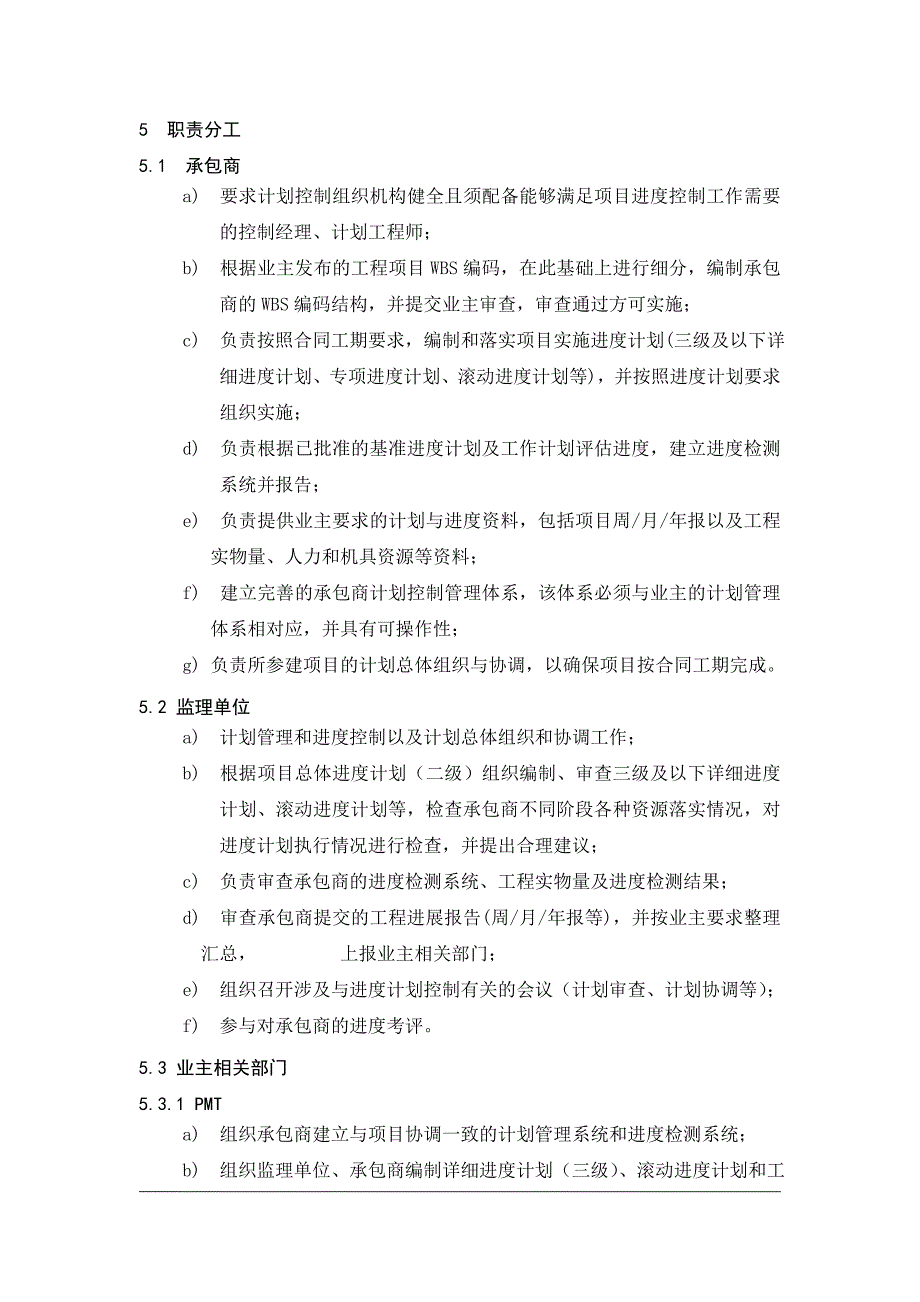 5 职责分工

5.1 承包商

a) 要求计划控制组织机构健全且须配备能够满足项目进度控制工作需要的控制经理、计划工程师；

b) 根据业主发布的工程项目 WBS 编码，在此基础上进行细分，编制承包商的 WBS 编码结构，并提交业主审查，审查通过方可实施；

c) 负责按照合同工期要求，编制和落实项目实施进度计划(三级及以下详细进度计划、专项进度计划、滚动进度计划等)，并按照进度计划要求组织实施；

d) 负责根据已批准的基准进度计划及工作计划评估进度，建立进度检测系统并报告；

e) 负责提供业主要求的计划与进度资料，包括项目周/月/年报以及工程实物量、人力和机具资源等资料；

f) 建立完善的承包商计划控制管理体系，该体系必须与业主的计划管理体系相对应，并具有可操作性；

g) 负责所参建项目的计划总体组织与协调，以确保项目按合同工期完成。

5.2 监理单位

a) 计划管理和进度控制以及计划总体组织和协调工作；

b) 根据项目总体进度计划（二级）组织编制、审查三级及以下详细进度计划、滚动进度计划等，检查承包商不同阶段各种资源落实情况，对进度计划执行情况进行检查，并提出合理建议；

c) 负责审查承包商的进度检测系统、工程实物量及进度检测结果；

d) 审查承包商提交的工程进展报告(周/月/年报等)，并按业主要求整理汇总， 上报业主相关部门；

e) 组织召开涉及与进度计划控制有关的会议（计划审查、计划协调等）；

f) 参与对承包商的进度考评。

5.3 业主相关部门

5.3.1 PMT

a) 组织承包商建立与项目协调一致的计划管理系统和进度检测系统；

b) 组织监理单位、承包商编制详细进度计划（三级）、滚动进度计划和工